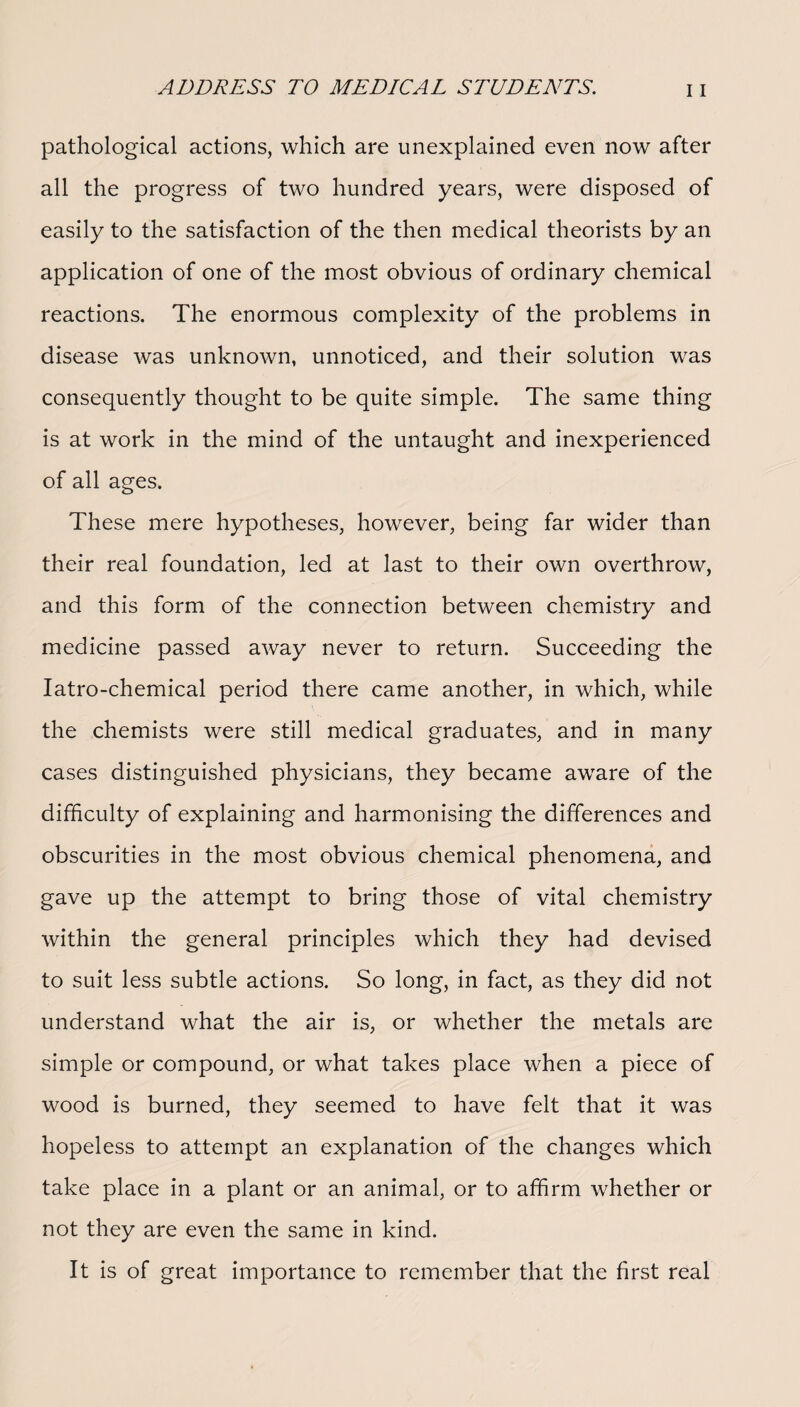 ADDRESS TO MEDICAL STUDENTS. 11

pathological actions, which are unexplained even now after all the progress of two hundred years, were disposed of easily to the satisfaction of the then medical theorists by an application of one of the most obvious of ordinary chemical reactions. The enormous complexity of the problems in disease was unknown, unnoticed, and their solution was consequently thought to be quite simple. The same thing is at work in the mind of the untaught and inexperienced of all ages.

These mere hypotheses, however, being far wider than their real foundation, led at last to their own overthrow, and this form of the connection between chemistry and medicine passed away never to return. Succeeding the Iatro-chemical period there came another, in which, while the chemists were still medical graduates, and in many cases distinguished physicians, they became aware of the difficulty of explaining and harmonising the differences and obscurities in the most obvious chemical phenomena, and gave up the attempt to bring those of vital chemistry within the general principles which they had devised to suit less subtle actions. So long, in fact, as they did not understand what the air is, or whether the metals are simple or compound, or what takes place when a piece of wood is burned, they seemed to have felt that it was hopeless to attempt an explanation of the changes which take place in a plant or an animal, or to affirm whether or not they are even the same in kind.

It is of great importance to remember that the first real